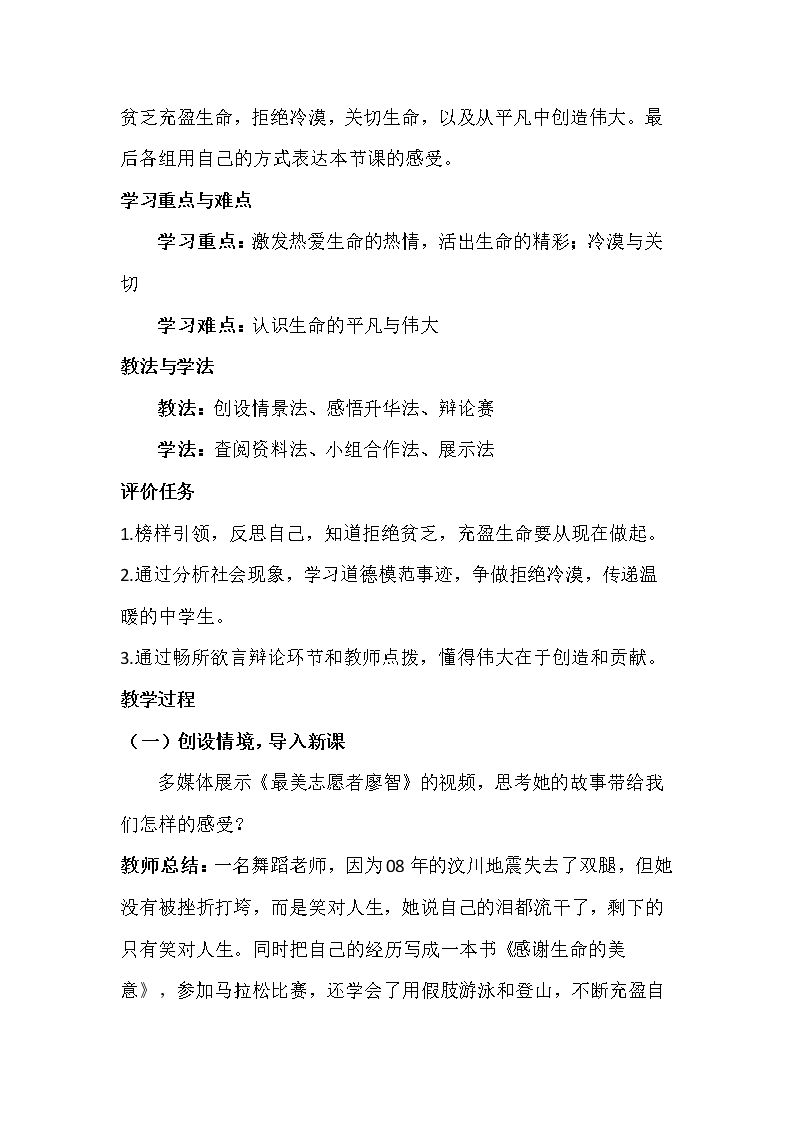 贫乏充盈生命，拒绝冷漠，关切生命，以及从平凡中创造伟大。最后各组用自己的方式表达本节课的感受。

学习重点与难点

学习重点：激发热爱生命的热情，活出生命的精彩；冷漠与关切

学习难点：认识生命的平凡与伟大

教法与学法

教法：创设情景法、感悟升华法、辩论赛

学法：查阅资料法、小组合作法、展示法

评价任务

1.榜样引领，反思自己，知道拒绝贫乏，充盈生命要从现在做起。

2.通过分析社会现象，学习道德模范事迹，争做拒绝冷漠，传递温暖的中学生。

3.通过畅所欲言辩论环节和教师点拨，懂得伟大在于创造和贡献。

教学过程

（一）创设情境，导入新课

多媒体展示《最美志愿者廖智》的视频，思考她的故事带给我们怎样的感受？

教师总结：一名舞蹈老师，因为08年的汶川地震失去了双腿，但她没有被挫折打垮，而是笑对人生，她说自己的泪都流干了，剩下的只有笑对人生。同时把自己的经历写成一本书《感谢生命的美意》，参加马拉松比赛，还学会了用假肢游泳和登山，不断充盈自